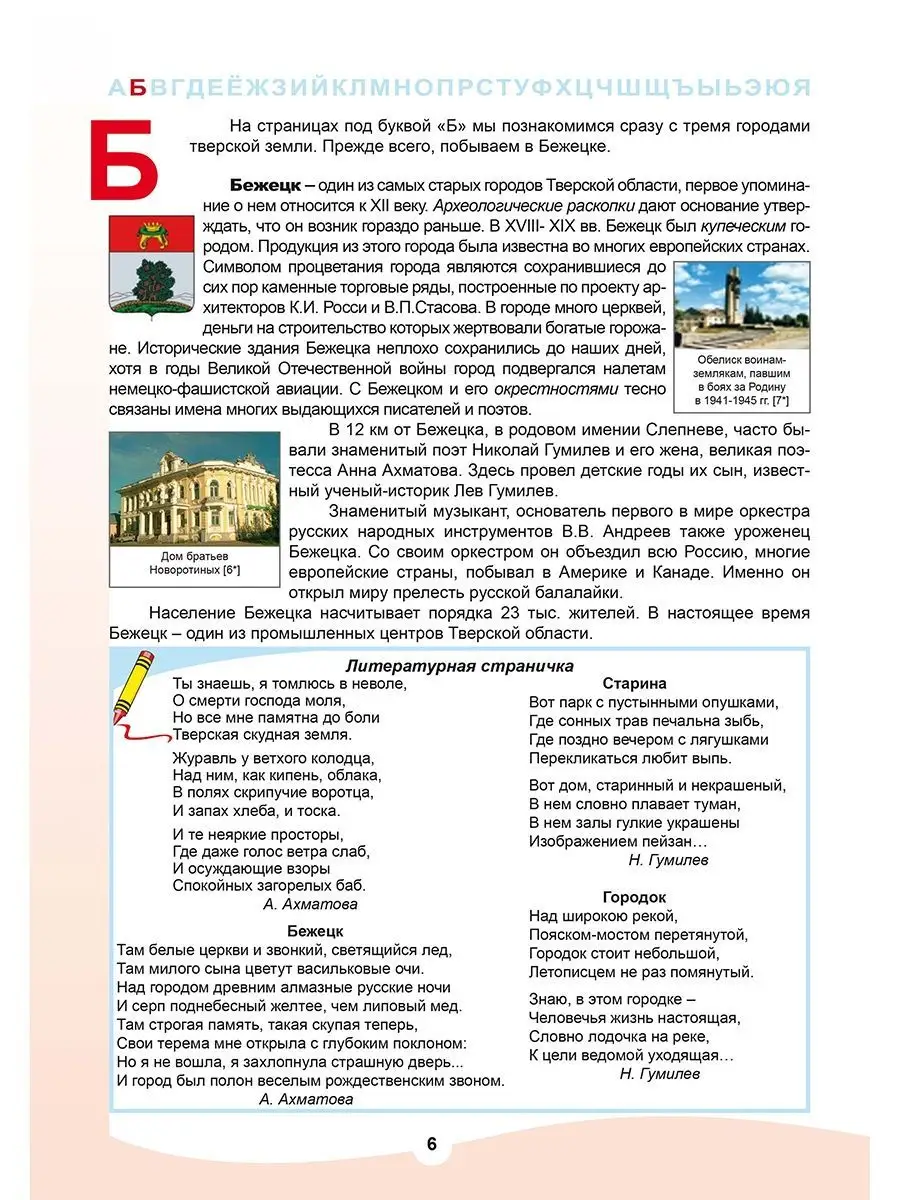 АБВГДЕЁЖЗИЙКЛМНОПРСТУФХЦЧШЩЪЫЬЭЮЯ

Б

На страницах под буквой «Б» мы познакомимся сразу с тремя городами тверской земли. Прежде всего, побываем в Бежецке.

Бежецк – один из самых старых городов Тверской области, первое упоминание о нем относится к XII веку. Археологические раскопки дают основание утверждать, что он возник гораздо раньше. В XVIII- XIX вв. Бежецк был купеческим городом. Продукция из этого города была известна во многих европейских странах. Символом процветания города являются сохранившиеся до сих пор каменные торговые ряды, построенные по проекту архитекторов К.И. Росси и В.П.Стасова. В городе много церквей, деньги на строительство которых жертвовали богатые горожане. Исторические здания Бежецка неплохо сохранились до наших дней, хотя в годы Великой Отечественной войны город подвергался налетам немецко-фашистской авиации. С Бежецком и его окрестностями тесно связаны имена многих выдающихся писателей и поэтов.

Обелиск воинам-землякам, павшим в боях за Родину в 1941-1945 гг. [7*]

В 12 км от Бежецка, в родовом имении Слепневе, часто бывали знаменитый поэт Николай Гумилев и его жена, великая поэтесса Анна Ахматова. Здесь провел детские годы их сын, известный ученый-историк Лев Гумилев.

Знаменитый музыкант, основатель первого в мире оркестра русских народных инструментов В.В. Андреев также уроженец Бежецка. Со своим оркестром он объездил всю Россию, многие европейские страны, побывал в Америке и Канаде. Именно он открыл миру прелесть русской балалайки.

Дом братьев Новоротиных [6*]

Население Бежецка насчитывает порядка 23 тыс. жителей. В настоящее время Бежецк – один из промышленных центров Тверской области.

Литературная страничка

Ты знаешь, я томлюсь в неволе,
О смерти господа моля,
Но все мне памятна до боли
Тверская скудная земля.

Журавль у ветхого колодца,
Над ним, как кипень, облака,
В полях скрипучие воротца,
И запах хлеба, и тоска.

И те неяркие просторы,
Где даже голос ветра слаб,
И осуждающие взоры
Спокойных загорелых баб.
А. Ахматова

Бежецк
Там белые церкви и звонкий, светящийся лед,
Там милого сына цветут васильковые очи.
Над городом древним алмазные русские ночи
И серп поднебесный желтее, чем липовый мед.
Там строгая память, такая скупая теперь,
Свои терема мне открыла с глубоким поклоном:
Но я не вошла, я захлопнула страшную дверь...
И город был полон веселым рождественским звоном.
А. Ахматова

Старина
Вот парк с пустынными опушками,
Где сонных трав печальна зыбь,
Где поздно вечером с лягушками
Перекликаться любит выпь.

Вот дом, старинный и некрашеный,
В нем словно плавает туман,
В нем залы гулкие украшены
Изображением пейзан...
Н. Гумилев

Городок
Над широкою рекой,
Пояском-мостом перетянутой,
Городок стоит небольшой,
Летописцем не раз помянутый.

Знаю, в этом городке –
Человечья жизнь настоящая,
Словно лодочка на реке,
К цели ведомой уходящая...
Н. Гумилев

6